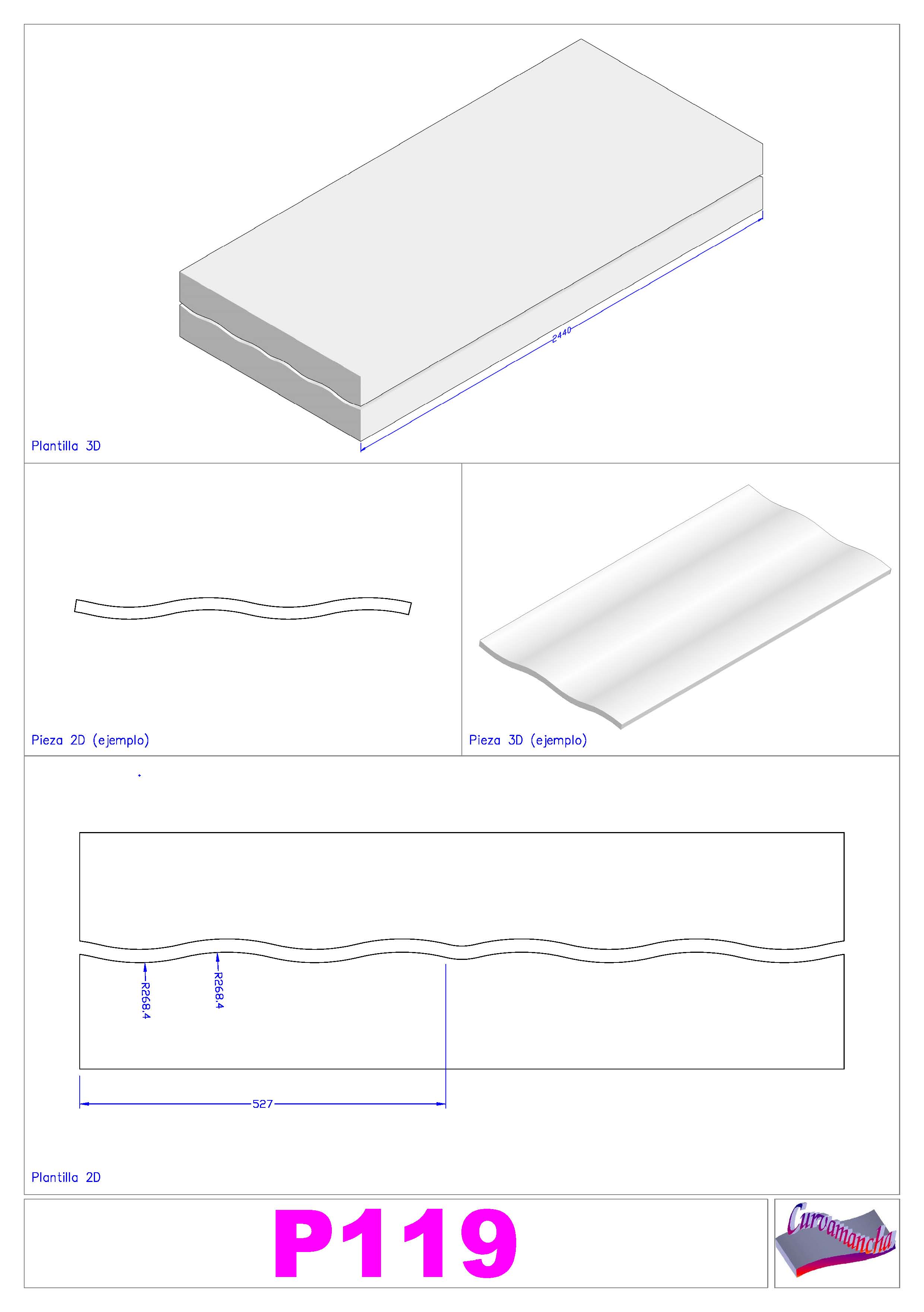 2440

Plantilla 3D

Pieza 2D (ejemplo)

Pieza 3D (ejemplo)

R268.4

R268.4

527

Plantilla 2D

P119

Curvamancha